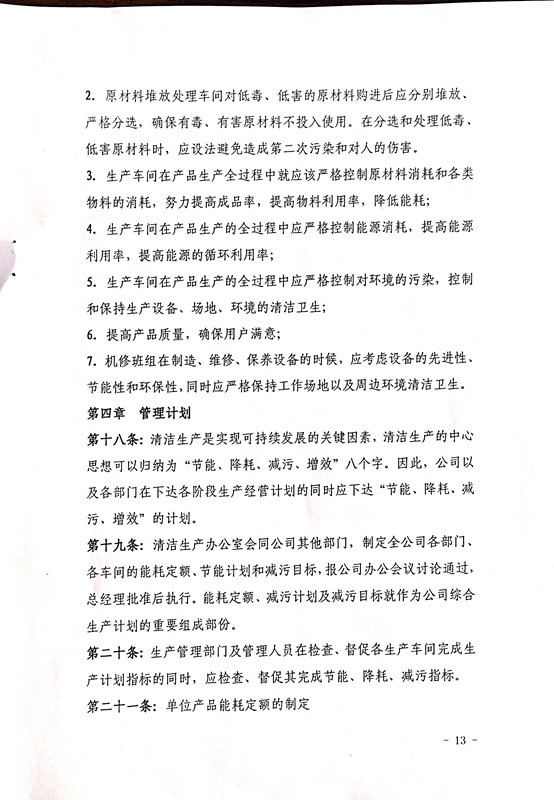 2. 原材料堆放处理车间对低毒、低害的原材料购进后应分别堆放、严格分选，确保有毒、有害原材料不投入使用。在分选和处理低毒、低害原材料时，应设法避免造成第二次污染和对人的伤害。

3. 生产车间在产品生产全过程中就应该严格控制原材料消耗和各类物料的消耗，努力提高成品率，提高物料利用率，降低能耗；

4. 生产车间在产品生产的全过程中应严格控制能源消耗，提高能源利用率，提高能源的循环利用率；

5. 生产车间在产品生产的全过程中应严格控制对环境的污染，控制和保持生产设备、场地、环境的清洁卫生；

6. 提高产品质量，确保用户满意；

7. 机修班组在制造、维修、保养设备的时候，应考虑设备的先进性、节能性和环保性，同时应严格保持工作场地以及周边环境清洁卫生。

第四章 管理计划

第十八条：清洁生产是实现可持续发展的关键因素，清洁生产的中心思想可以归纳为“节能、降耗、减污、增效”八个字。因此，公司以及各部门在下达各阶段生产经营计划的同时应下达“节能、降耗、减污、增效”的计划。

第十九条：清洁生产办公室会同公司其他部门，制定全公司各部门、各车间的能耗定额、节能计划和减污目标，报公司办公会议讨论通过，总经理批准后执行。能耗定额、减污计划及减污目标就作为公司综合生产计划的重要组成部份。

第二十条：生产管理部门及管理人员在检查、督促各生产车间完成生产计划指标的同时，应检查、督促其完成节能、降耗、减污指标。

第二十一条：单位产品能耗定额的制定

- 13 -